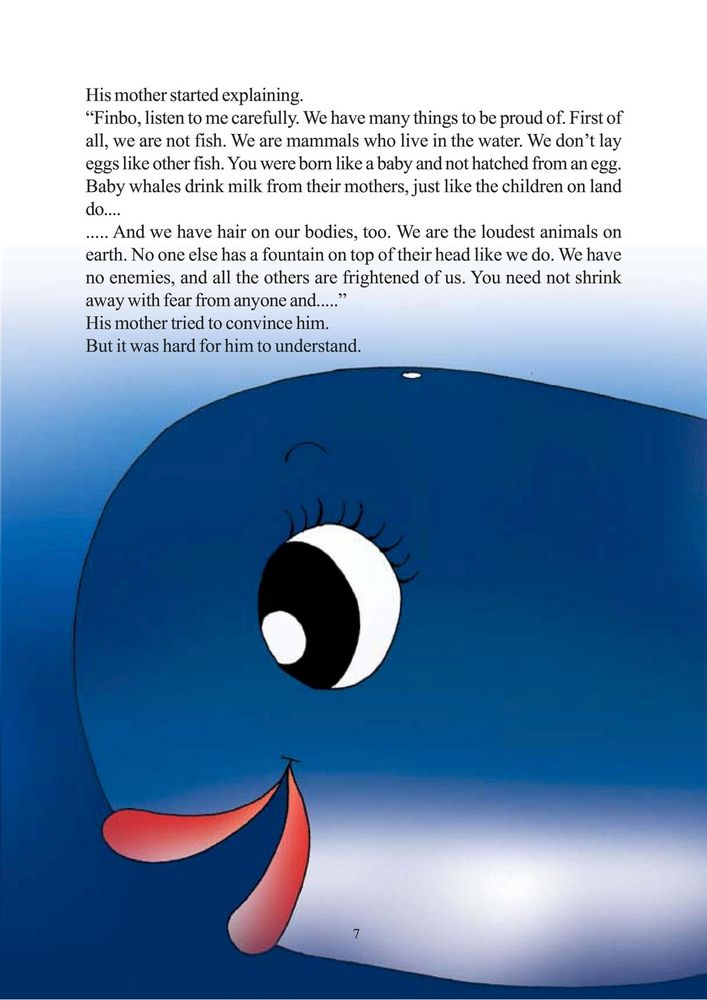 His mother started explaining.
“Finbo, listen to me carefully. We have many things to be proud of. First of all, we are not fish. We are mammals who live in the water. We don’t lay eggs like other fish. You were born like a baby and not hatched from an egg. Baby whales drink milk from their mothers, just like the children on land do....
..... And we have hair on our bodies, too. We are the loudest animals on earth. No one else has a fountain on top of their head like we do. We have no enemies, and all the others are frightened of us. You need not shrink away with fear from anyone and.....”
His mother tried to convince him.
But it was hard for him to understand.

7